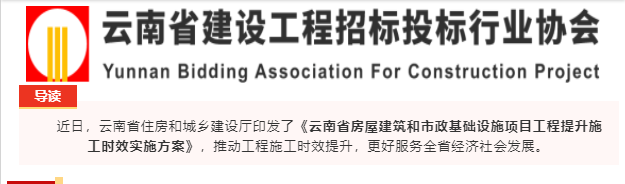 云南省建设工程招标投标行业协会
Yunnan Bidding Association For Construction Project

导读

近日，云南省住房和城乡建设厅印发了《云南省房屋建筑和市政基础设施项目工程提升施工时效实施方案》，推动工程施工时效提升，更好服务全省经济社会发展。